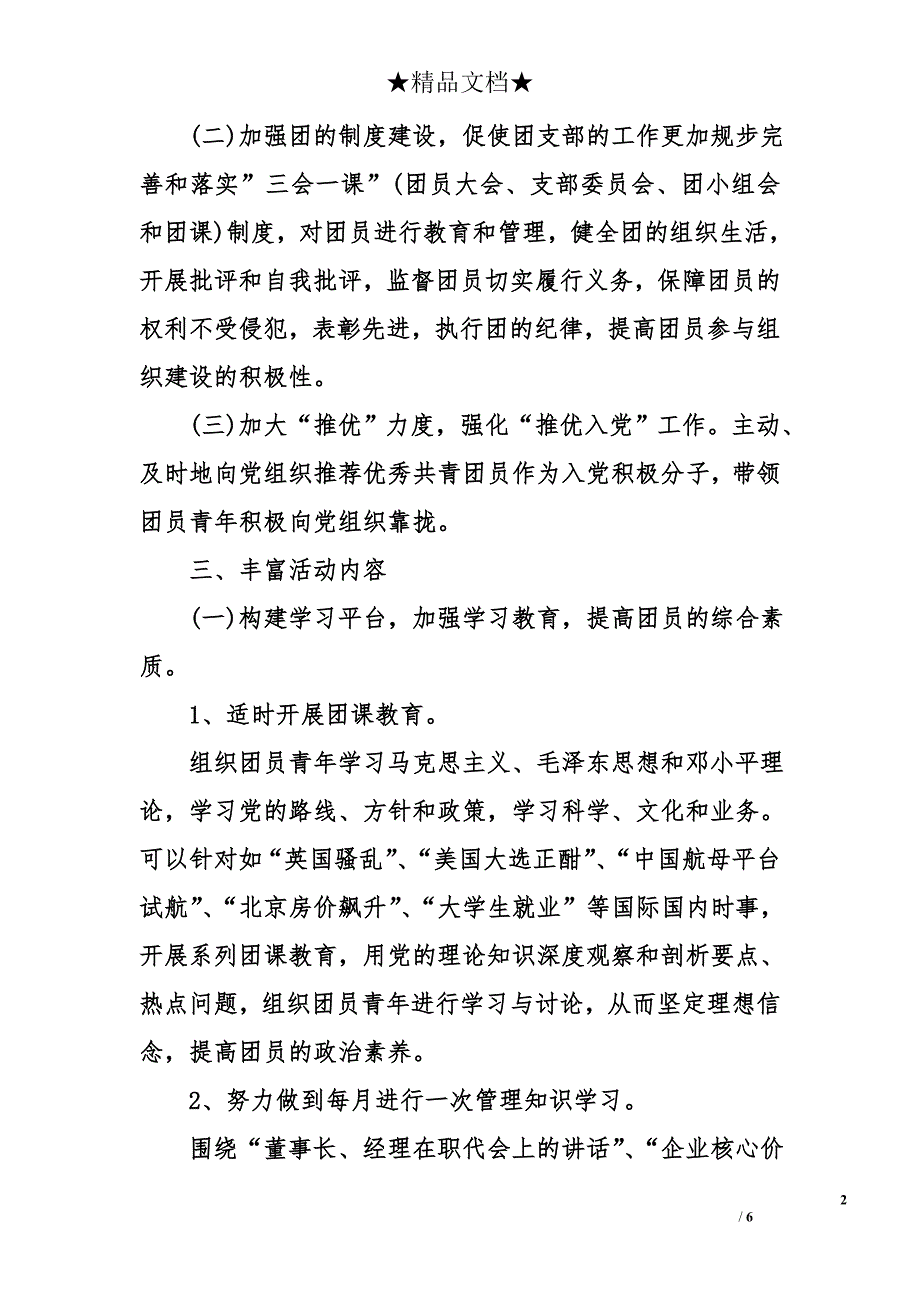 ★精品文档★

(二)加强团的制度建设，促使团支部的工作更加规步完善和落实”三会一课”(团员大会、支部委员会、团小组会和团课)制度，对团员进行教育和管理，健全团的组织生活，开展批评和自我批评，监督团员切实履行义务，保障团员的权利不受侵犯，表彰先进，执行团的纪律，提高团员参与组织建设的积极性。

(三)加大“推优”力度，强化“推优入党”工作。主动、及时地向党组织推荐优秀共青团员作为入党积极分子，带领团员青年积极向党组织靠拢。

三、丰富活动内容

(一)构建学习平台，加强学习教育，提高团员的综合素质。

1、适时开展团课教育。

组织团员青年学习马克思主义、毛泽东思想和邓小平理论，学习党的路线、方针和政策，学习科学、文化和业务。可以针对如“英国骚乱”、“美国大选正酣”、“中国航母平台试航”、“北京房价飙升”、“大学生就业”等国际国内时事，开展系列团课教育，用党的理论知识深度观察和剖析要点、热点问题，组织团员青年进行学习与讨论，从而坚定理想信念，提高团员的政治素养。

2、努力做到每月进行一次管理知识学习。

围绕“董事长、经理在职代会上的讲话”、“企业核心价

2

/ 6